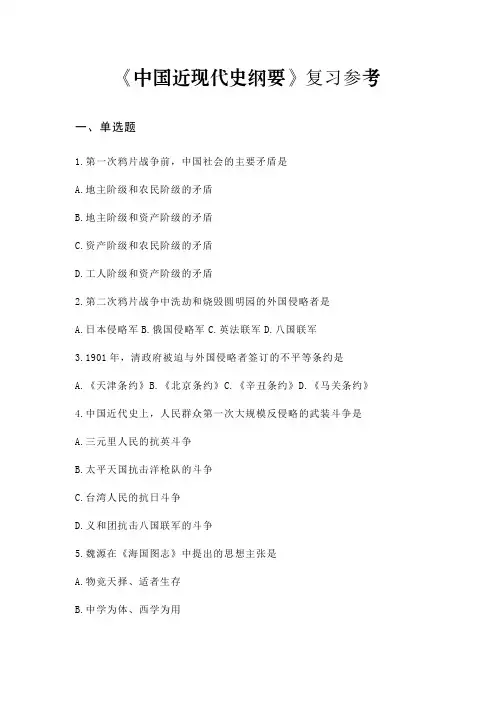 《中国近现代史纲要》复习参考

一、单选题

1.第一次鸦片战争前，中国社会的主要矛盾是

A.地主阶级和农民阶级的矛盾

B.地主阶级和资产阶级的矛盾

C.资产阶级和农民阶级的矛盾

D.工人阶级和资产阶级的矛盾

2.第二次鸦片战争中洗劫和烧毁圆明园的外国侵略者是

A.日本侵略军 B.俄国侵略军 C.英法联军 D.八国联军

3.1901年，清政府被迫与外国侵略者签订的不平等条约是

A.《天津条约》B.《北京条约》C.《辛丑条约》D.《马关条约》

4.中国近代史上，人民群众第一次大规模反侵略的武装斗争是

A.三元里人民的抗英斗争

B.太平天国抗击洋枪队的斗争

C.台湾人民的抗日斗争

D.义和团抗击八国联军的斗争

5.魏源在《海国图志》中提出的思想主张是

A.物竞天择、适者生存

B.中学为体、西学为用